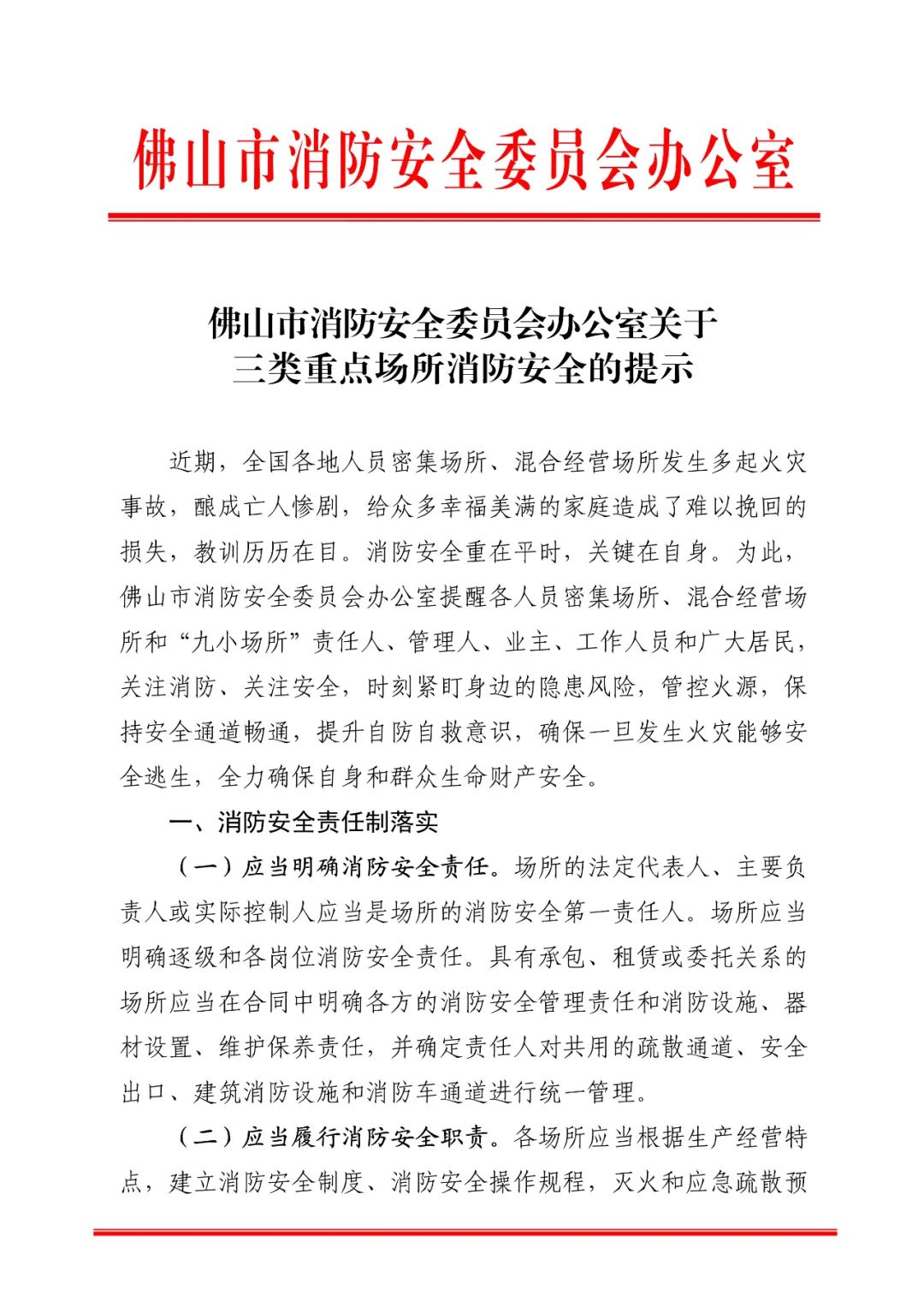 佛山市消防安全委员会办公室

佛山市消防安全委员会办公室关于
三类重点场所消防安全的提示

近期，全国各地人员密集场所、混合经营场所发生多起火灾事故，酿成亡人惨剧，给众多幸福美满的家庭造成了难以挽回的损失，教训历历在目。消防安全重在平时，关键在自身。为此，佛山市消防安全委员会办公室提醒各人员密集场所、混合经营场所和“九小场所”责任人、管理人、业主、工作人员和广大居民，关注消防、关注安全，时刻紧盯身边的隐患风险，管控火源，保持安全通道畅通，提升自防自救意识，确保一旦发生火灾能够安全逃生，全力确保自身和群众生命财产安全。

一、消防安全责任制落实

（一）应当明确消防安全责任。场所的法定代表人、主要负责人或实际控制人应当是场所的消防安全第一责任人。场所应当明确逐级和各岗位消防安全责任。具有承包、租赁或委托关系的场所应当在合同中明确各方的消防安全管理责任和消防设施、器材设置、维护保养责任，并确定责任人对共用的疏散通道、安全出口、建筑消防设施和消防车通道进行统一管理。

（二）应当履行消防安全职责。各场所应当根据生产经营特点，建立消防安全制度、消防安全操作规程，灭火和应急疏散预